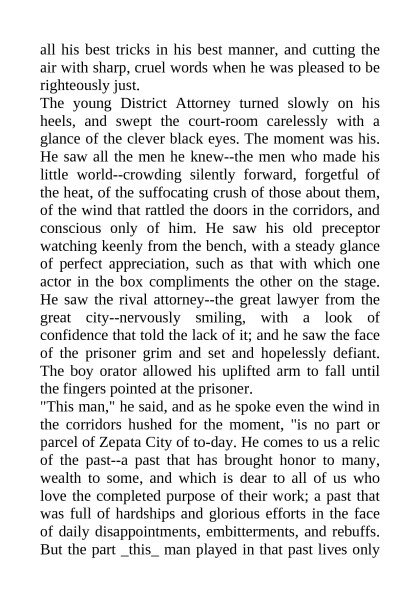 all his best tricks in his best manner, and cutting the air with sharp, cruel words when he was pleased to be righteously just.

The young District Attorney turned slowly on his heels, and swept the court-room carelessly with a glance of the clever black eyes. The moment was his. He saw all the men he knew--the men who made his little world--crowding silently forward, forgetful of the heat, of the suffocating crush of those about them, of the wind that rattled the doors in the corridors, and conscious only of him. He saw his old preceptor watching keenly from the bench, with a steady glance of perfect appreciation, such as that with which one actor in the box compliments the other on the stage. He saw the rival attorney--the great lawyer from the great city--nervously smiling, with a look of confidence that told the lack of it; and he saw the face of the prisoner grim and set and hopelessly defiant. The boy orator allowed his uplifted arm to fall until the fingers pointed at the prisoner.

"This man," he said, and as he spoke even the wind in the corridors hushed for the moment, "is no part or parcel of Zepata City of to-day. He comes to us a relic of the past--a past that has brought honor to many, wealth to some, and which is dear to all of us who love the completed purpose of their work; a past that was full of hardships and glorious efforts in the face of daily disappointments, embitterments, and rebuffs. But the part _this_ man played in that past lives only